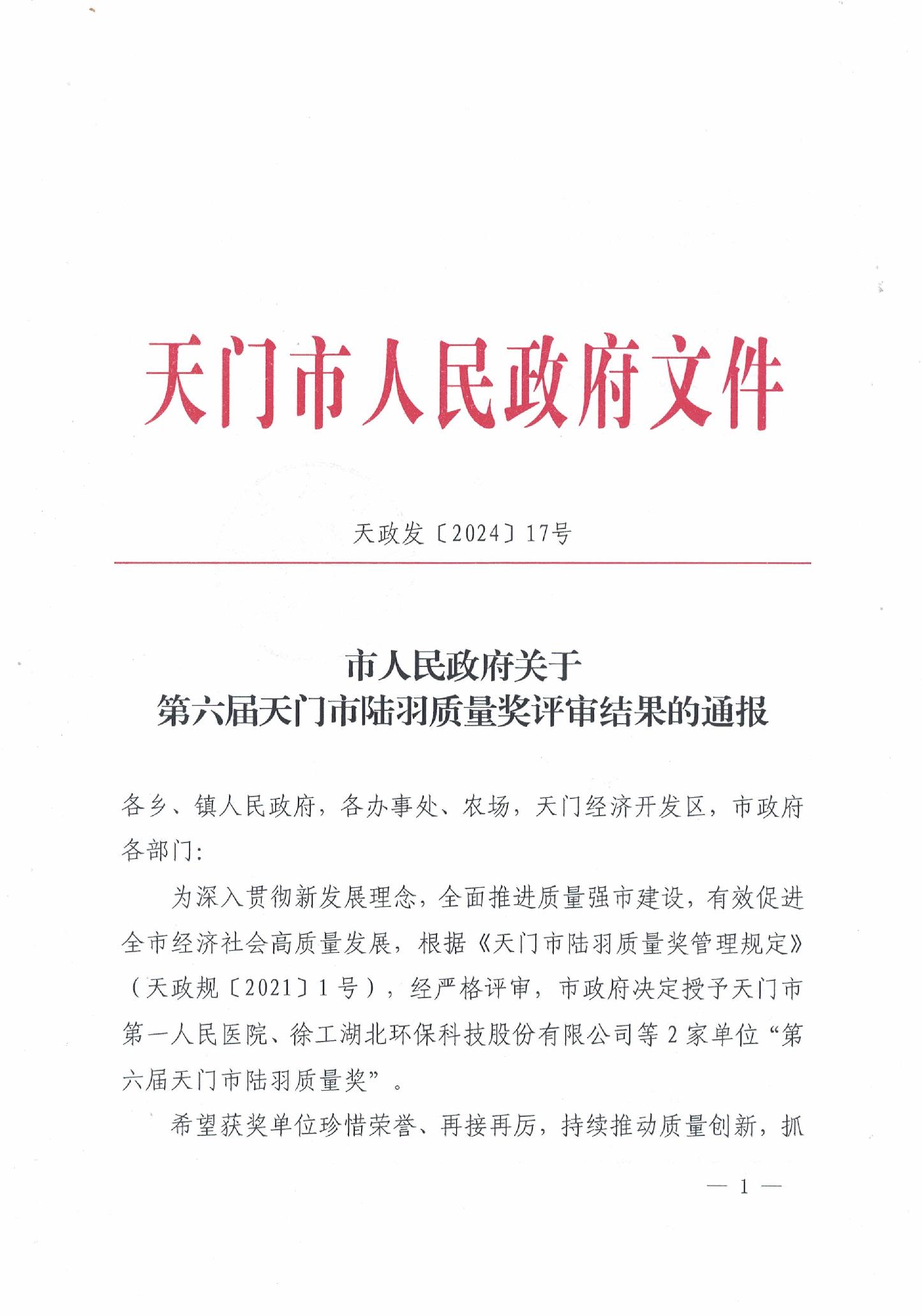 天门市人民政府文件

天政发〔2024〕17号

市人民政府关于
第六届天门市陆羽质量奖评审结果的通报

各乡、镇人民政府，各办事处、农场，天门经济开发区，市政府各部门：

为深入贯彻新发展理念，全面推进质量强市建设，有效促进全市经济社会高质量发展，根据《天门市陆羽质量奖管理规定》（天政规〔2021〕1号），经严格评审，市政府决定授予天门市第一人民医院、徐工湖北环保科技股份有限公司等2家单位“第六届天门市陆羽质量奖”。

希望获奖单位珍惜荣誉、再接再厉，持续推动质量创新，抓

— 1 —